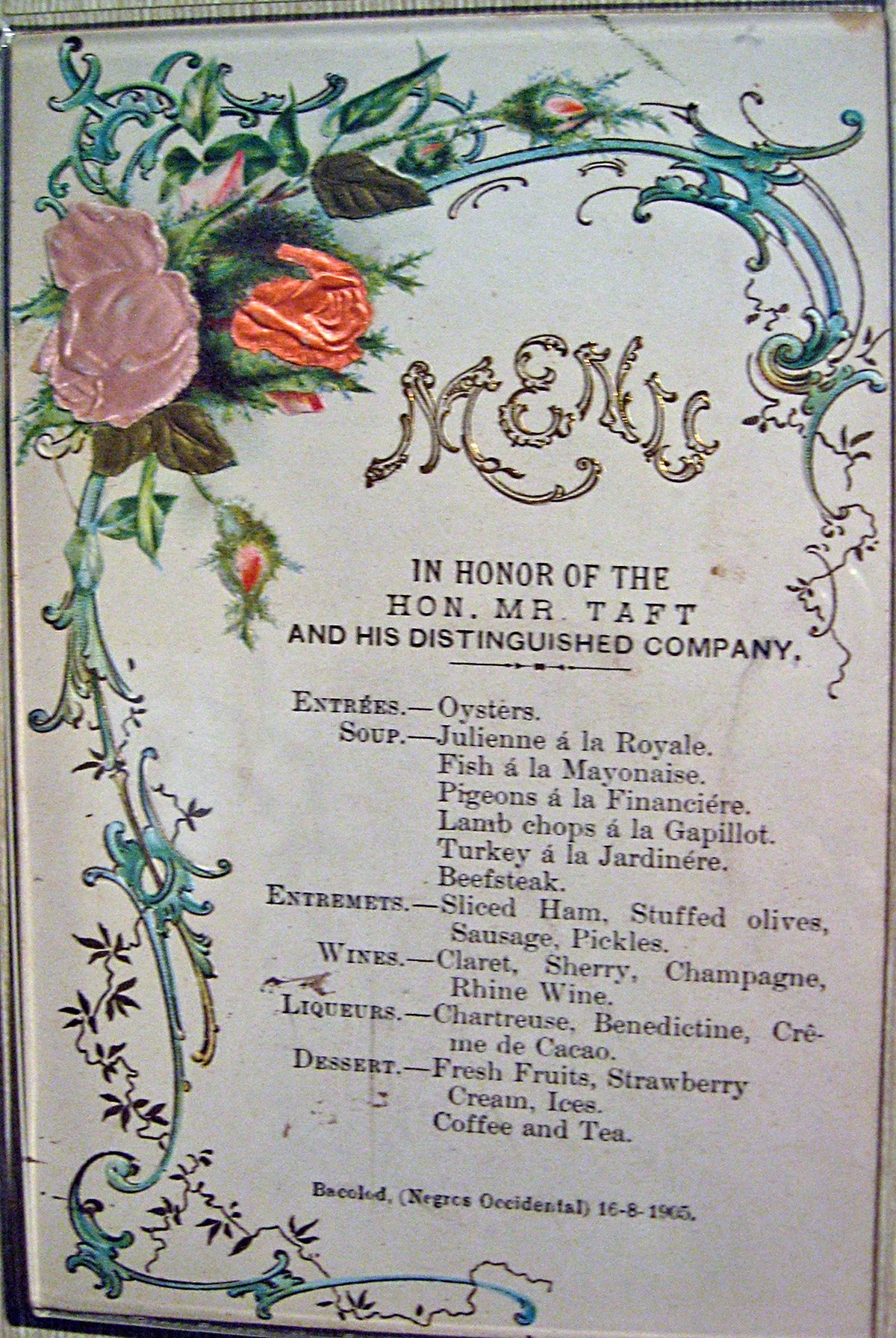 MENU

IN HONOR OF THE
HON. MR. TAFT
AND HIS DISTINGUISHED COMPANY.

ENTRÉES.—Oysters.
SOUP.—Julienne á la Royale.
Fish á la Mayonaise.
Pigeons á la Financiére.
Lamb chops á la Gapillot.
Turkey á la Jardinére.
Beefsteak.
ENTREMETS.—Sliced Ham, Stuffed olives, Sausage, Pickles.
WINES.—Claret, Sherry, Champagne, Rhine Wine.
LIQUEURS.—Chartreuse, Benedictine, Crême de Cacao.
DESSERT.—Fresh Fruits, Strawberry Cream, Ices.
Coffee and Tea.

Bacolod, (Negros Occidental) 16-8-1905.